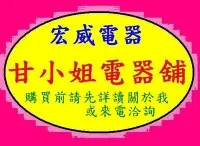 宏威電器

甘小姐電器舖

購買前請先詳讀關於我
或來電洽詢